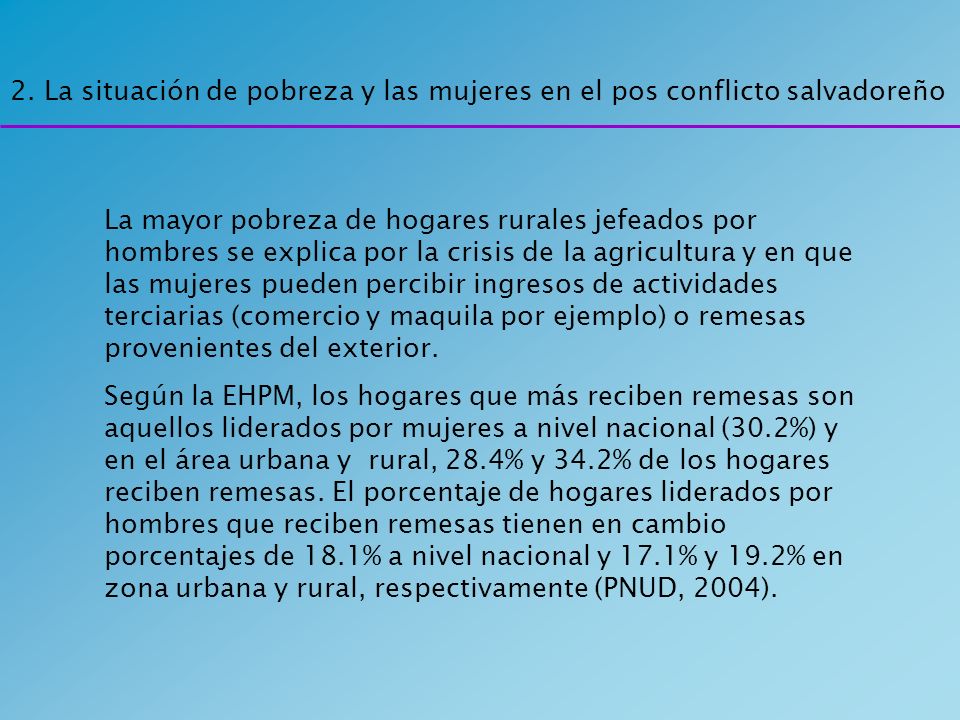 2. La situación de pobreza y las mujeres en el pos conflicto salvadoreño

La mayor pobreza de hogares rurales jefeados por hombres se explica por la crisis de la agricultura y en que las mujeres pueden percibir ingresos de actividades terciarias (comercio y maquila por ejemplo) o remesas provenientes del exterior.

Según la EHPM, los hogares que más reciben remesas son aquellos liderados por mujeres a nivel nacional (30.2%) y en el área urbana y rural, 28.4% y 34.2% de los hogares reciben remesas. El porcentaje de hogares liderados por hombres que reciben remesas tienen en cambio porcentajes de 18.1% a nivel nacional y 17.1% y 19.2% en zona urbana y rural, respectivamente (PNUD, 2004).